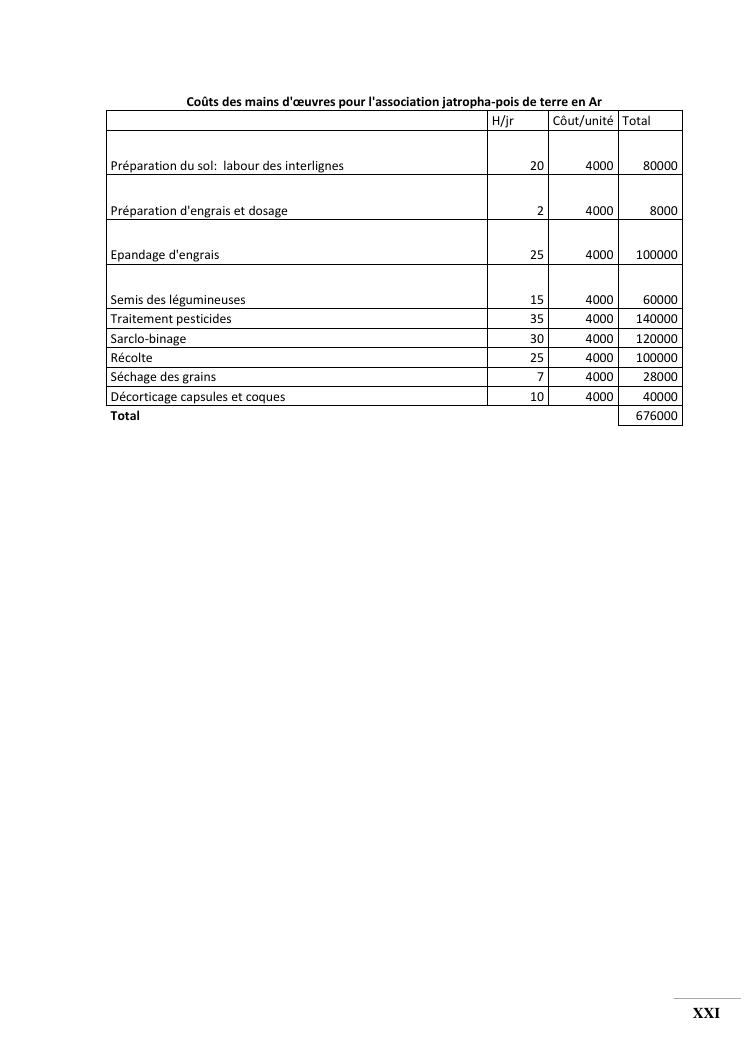 Coûts des mains d'œuvres pour l'association jatropha-pois de terre en Ar

| | H/jr | Côut/unité | Total |
|---|---|---|---|
| Préparation du sol:  labour des interlignes | 20 | 4000 | 80000 |
| Préparation d'engrais et dosage | 2 | 4000 | 8000 |
| Epandage d'engrais | 25 | 4000 | 100000 |
| Semis des légumineuses | 15 | 4000 | 60000 |
| Traitement pesticides | 35 | 4000 | 140000 |
| Sarclo-binage | 30 | 4000 | 120000 |
| Récolte | 25 | 4000 | 100000 |
| Séchage des grains | 7 | 4000 | 28000 |
| Décorticage capsules et coques | 10 | 4000 | 40000 |
| **Total** | | | 676000 |

XXI